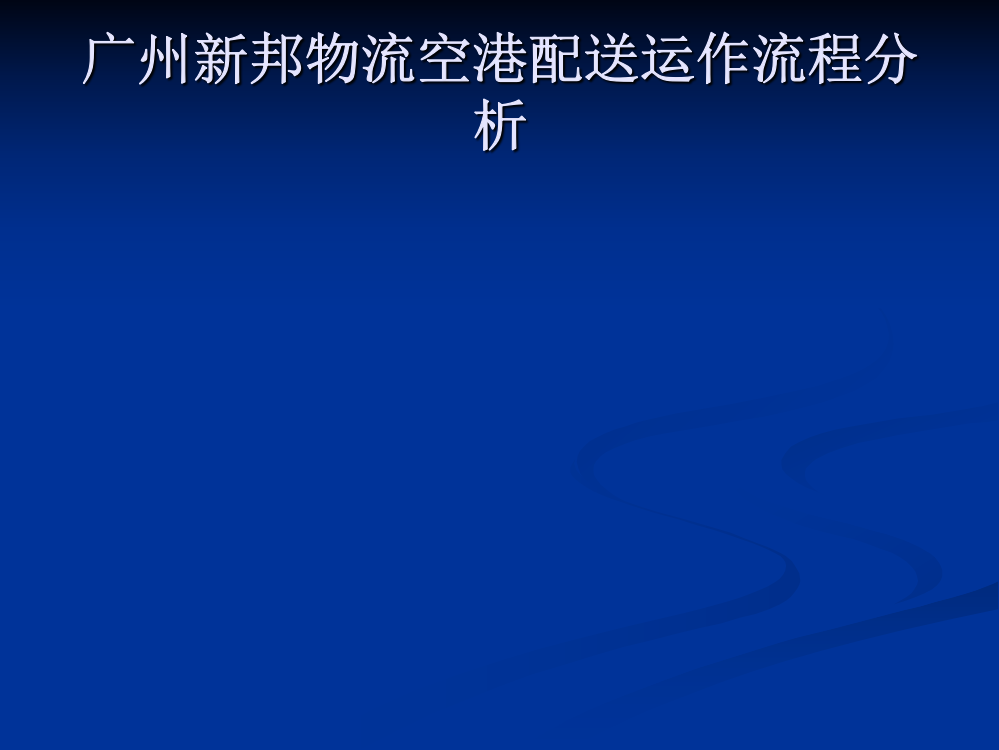 广州新邦物流空港配送运作流程分析